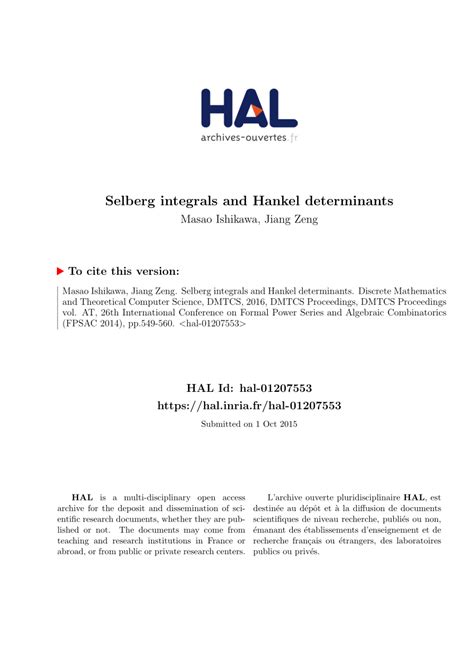 HAL
archives-ouvertes.fr

Selberg integrals and Hankel determinants
Masao Ishikawa, Jiang Zeng

To cite this version:

Masao Ishikawa, Jiang Zeng. Selberg integrals and Hankel determinants. Discrete Mathematics and Theoretical Computer Science, DMTCS, 2016, DMTCS Proceedings, DMTCS Proceedings vol. AT, 26th International Conference on Formal Power Series and Algebraic Combinatorics (FPSAC 2014), pp.549-560. <hal-01207553>

HAL Id: hal-01207553
https://hal.inria.fr/hal-01207553
Submitted on 1 Oct 2015

HAL is a multi-disciplinary open access archive for the deposit and dissemination of scientific research documents, whether they are published or not. The documents may come from teaching and research institutions in France or abroad, or from public or private research centers.

L'archive ouverte pluridisciplinaire HAL, est destinée au dépôt et à la diffusion de documents scientifiques de niveau recherche, publiés ou non, émanant des établissements d'enseignement et de recherche français ou étrangers, des laboratoires publics ou privés.